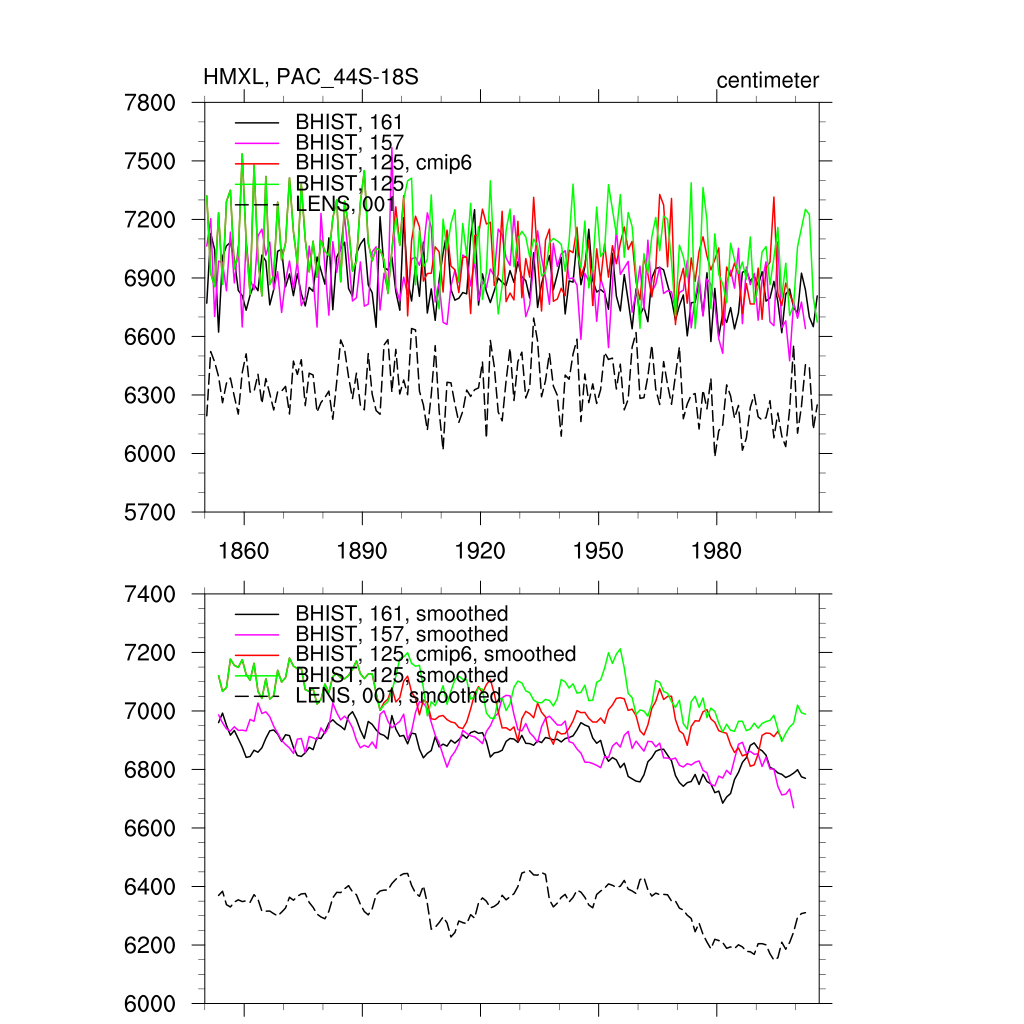 HMXL, PAC_44S-18S
centimeter

7800
7500
7200
6900
6600
6300
6000
5700

BHIST, 161
BHIST, 157
BHIST, 125, cmip6
BHIST, 125
LENS, 001

1860
1890
1920
1950
1980

7400
7200
7000
6800
6600
6400
6200
6000

BHIST, 161, smoothed
BHIST, 157, smoothed
BHIST, 125, cmip6, smoothed
BHIST, 125, smoothed
LENS, 001, smoothed